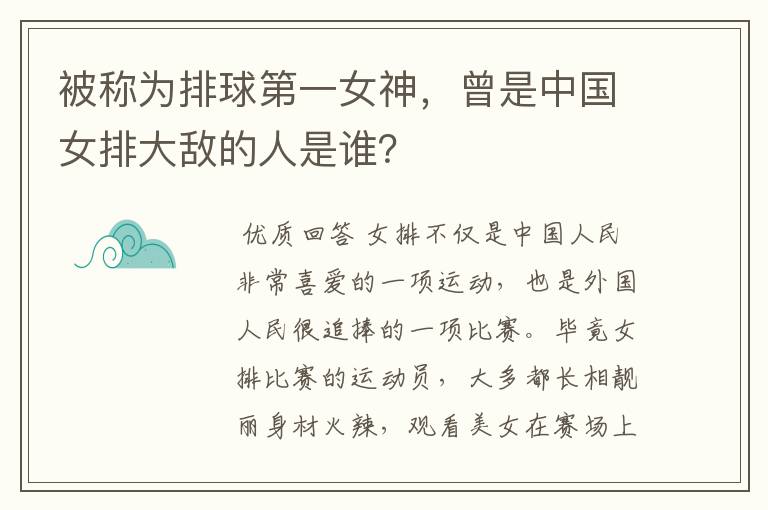 被称为排球第一女神，曾是中国女排大敌的人是谁？

优质回答 女排不仅是中国人民非常喜爱的一项运动，也是外国人民很追捧的一项比赛。毕竟女排比赛的运动员，大多都长相靓丽身材火辣，观看美女在赛场上